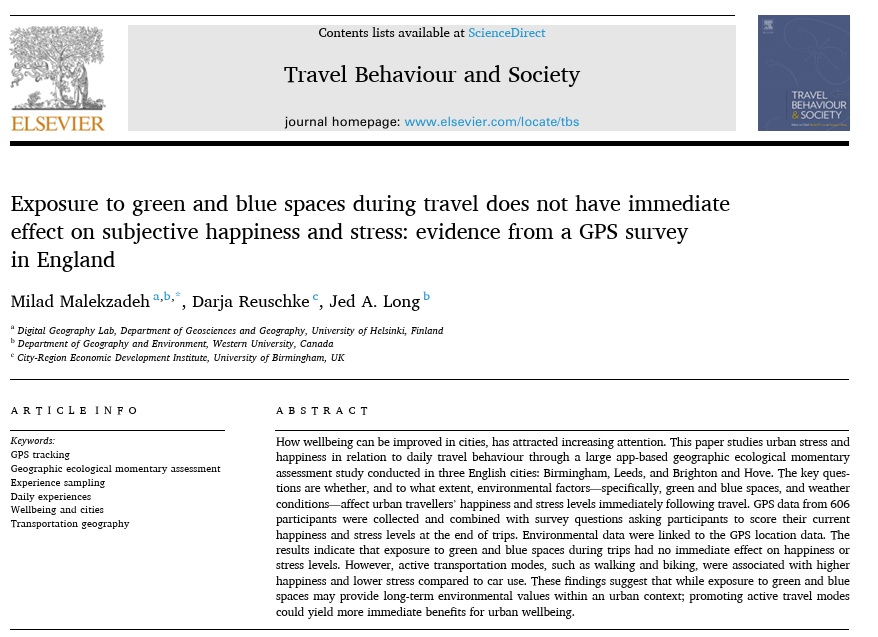 ELSEVIER

Contents lists available at ScienceDirect

Travel Behaviour and Society

journal homepage: www.elsevier.com/locate/tbs

TRAVEL BEHAVIOUR & SOCIETY

Exposure to green and blue spaces during travel does not have immediate effect on subjective happiness and stress: evidence from a GPS survey in England

Milad Malekzadeh $^{a,b,*}$, Darja Reuschke $^{c}$, Jed A. Long $^{b}$

$^{a}$ Digital Geography Lab, Department of Geosciences and Geography, University of Helsinki, Finland
$^{b}$ Department of Geography and Environment, Western University, Canada
$^{c}$ City-Region Economic Development Institute, University of Birmingham, UK

ARTICLE INFO

Keywords:
GPS tracking
Geographic ecological momentary assessment
Experience sampling
Daily experiences
Wellbeing and cities
Transportation geography

ABSTRACT

How wellbeing can be improved in cities, has attracted increasing attention. This paper studies urban stress and happiness in relation to daily travel behaviour through a large app-based geographic ecological momentary assessment study conducted in three English cities: Birmingham, Leeds, and Brighton and Hove. The key questions are whether, and to what extent, environmental factors—specifically, green and blue spaces, and weather conditions—affect urban travellers' happiness and stress levels immediately following travel. GPS data from 606 participants were collected and combined with survey questions asking participants to score their current happiness and stress levels at the end of trips. Environmental data were linked to the GPS location data. The results indicate that exposure to green and blue spaces during trips had no immediate effect on happiness or stress levels. However, active transportation modes, such as walking and biking, were associated with higher happiness and lower stress compared to car use. These findings suggest that while exposure to green and blue spaces may provide long-term environmental values within an urban context; promoting active travel modes could yield more immediate benefits for urban wellbeing.